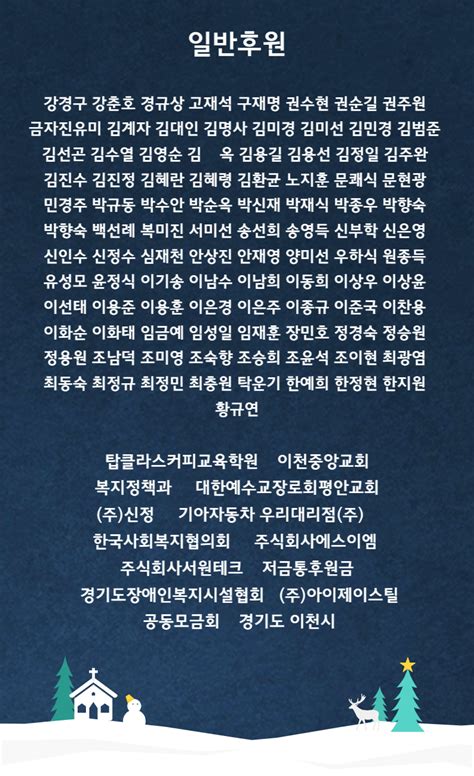 일반후원

강경구 강춘호 경규상 고재석 구재명 권수현 권순길 권주원 금자진유미 김계자 김대인 김명사 김미경 김미선 김민경 김범준 김선곤 김수열 김영순 김 옥 김용길 김용선 김정일 김주완 김진수 김진정 김혜란 김혜령 김환균 노지훈 문쾌식 문현광 민경주 박규동 박수안 박순옥 박신재 박재식 박종우 박향숙 박향숙 백선례 복미진 서미선 송선희 송영득 신부학 신은영 신인수 신정수 심재천 안상진 안재영 양미선 우하식 원종득 유성모 윤정식 이기송 이남수 이남희 이동희 이상우 이상윤 이선태 이용준 이용훈 이은경 이은주 이종규 이준국 이찬용 이화순 이화태 임금예 임성일 임재훈 장민호 정경숙 정승원 정용원 조남덕 조미영 조숙향 조승희 조윤석 조이현 최광염 최동숙 최정규 최정민 최충원 탁운기 한예희 한정현 한지원 황규연

탑클라스커피교육학원 이천중앙교회
복지정책과 대한예수교장로회평안교회
(주)신정 기아자동차 우리대리점(주)
한국사회복지협의회 주식회사에스이엠
주식회사서원테크 저금통후원금
경기도장애인복지시설협회 (주)아이제이스틸
공동모금회 경기도 이천시